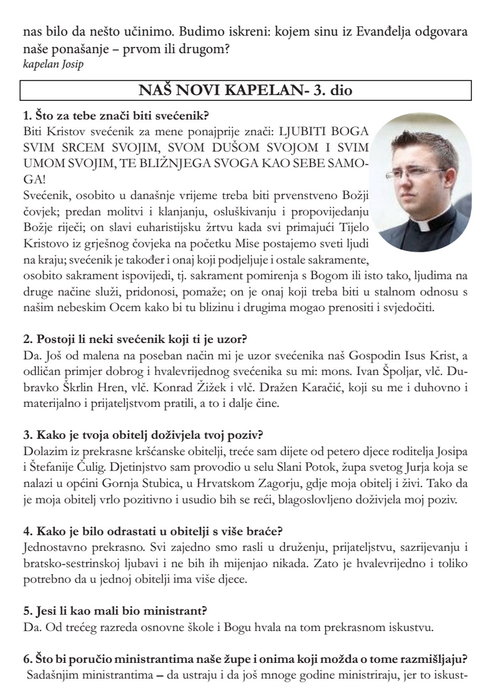 nas bilo da nešto učinimo. Budimo iskreni: kojem sinu iz Evanđelja odgovara naše ponašanje – prvom ili drugom?
kapelan Josip

NAŠ NOVI KAPELAN- 3. dio

1. Što za tebe znači biti svećenik?
Biti Kristov svećenik za mene ponajprije znači: LJUBITI BOGA SVIM SRCEM SVOJIM, SVOM DUŠOM SVOJOM I SVIM UMOM SVOJIM, TE BLIŽNJEGA SVOGA KAO SEBE SAMOGA!
Svećenik, osobito u današnje vrijeme treba biti prvenstveno Božji čovjek; predan molitvi i klanjanju, osluškivanju i propovijedanju Božje riječi; on slavi euharistijsku žrtvu kada svi primajući Tijelo Kristovo iz grješnog čovjeka na početku Mise postajemo sveti ljudi na kraju; svećenik je također i onaj koji podjeljuje i ostale sakramente, osobito sakrament ispovijedi, tj. sakrament pomirenja s Bogom ili isto tako, ljudima na druge načine služi, pridonosi, pomaže; on je onaj koji treba biti u stalnom odnosu s našim nebeskim Ocem kako bi tu blizinu i drugima mogao prenositi i svjedočiti.

2. Postoji li neki svećenik koji ti je uzor?
Da. Još od malena na poseban način mi je uzor svećenika naš Gospodin Isus Krist, a odličan primjer dobrog i hvalevrijednog svećenika su mi: mons. Ivan Špoljar, vlč. Dubravko Škrlin Hren, vlč. Konrad Žižek i vlč. Dražen Karačić, koji su me i duhovno i materijalno i prijateljstvom pratili, a to i dalje čine.

3. Kako je tvoja obitelj doživjela tvoj poziv?
Dolazim iz prekrasne kršćanske obitelji, treće sam dijete od petero djece roditelja Josipa i Štefanije Čulig. Djetinjstvo sam provodio u selu Slani Potok, župa svetog Jurja koja se nalazi u općini Gornja Stubica, u Hrvatskom Zagorju, gdje moja obitelj i živi. Tako da je moja obitelj vrlo pozitivno i usudio bih se reći, blagoslovljeno doživjela moj poziv.

4. Kako je bilo odrastati u obitelji s više braće?
Jednostavno prekrasno. Svi zajedno smo rasli u druženju, prijateljstvu, sazrijevanju i bratsko-sestrinskoj ljubavi i ne bih ih mijenjao nikada. Zato je hvalevrijedno i toliko potrebno da u jednoj obitelji ima više djece.

5. Jesi li kao mali bio ministrant?
Da. Od trećeg razreda osnovne škole i Bogu hvala na tom prekrasnom iskustvu.

6. Što bi poručio ministrantima naše župe i onima koji možda o tome razmišljaju?
Sadašnjim ministrantima – da ustraju i da još mnoge godine ministriraju, jer to iskust-